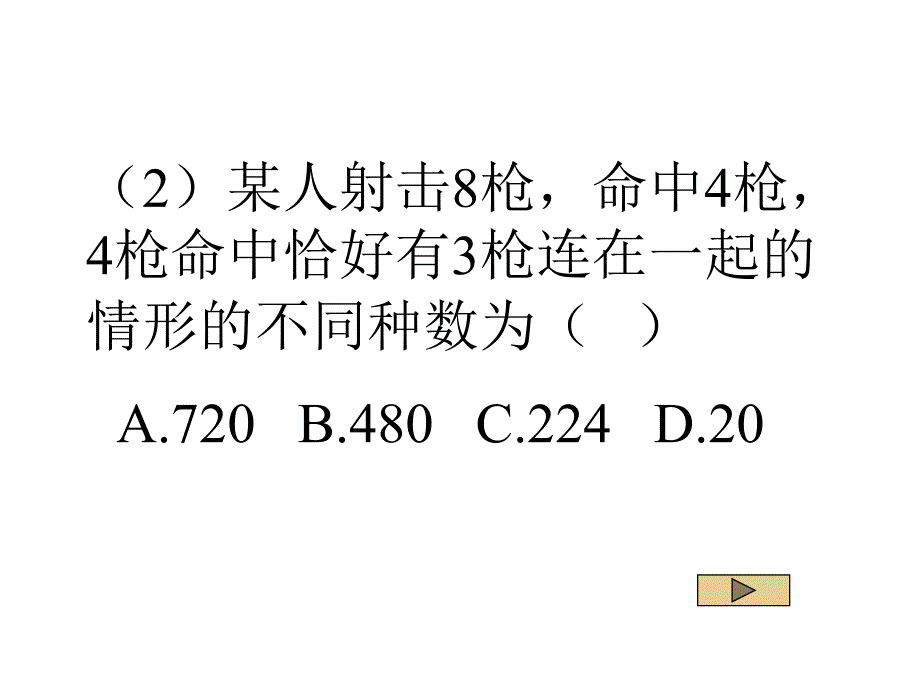 （2）某人射击8枪，命中4枪，4枪命中恰好有3枪连在一起的情形的不同种数为（　）

A.720　B.480　C.224　D.20